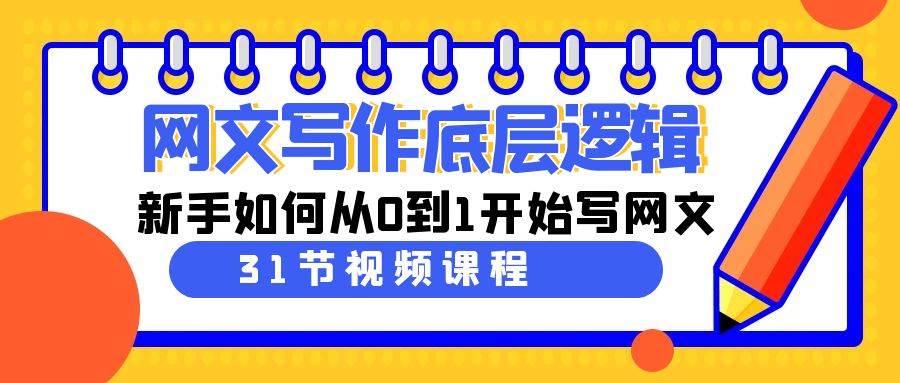 网文写作底层逻辑

新手如何从0到1开始写网文

31节视频课程